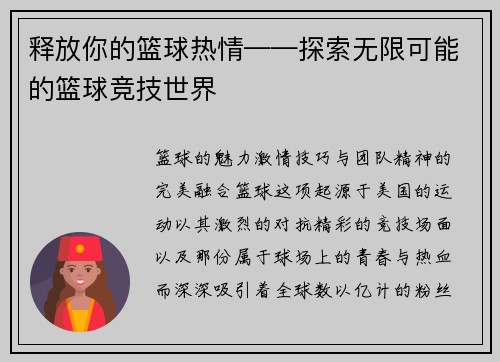 释放你的篮球热情——探索无限可能的篮球竞技世界

篮球的魅力激情技巧与团队精神的完美融合篮球这项起源于美国的运动以其激烈的对抗精彩的竞技场面以及那份属于球场上的青春与热血而深深吸引着全球数以亿计的粉丝